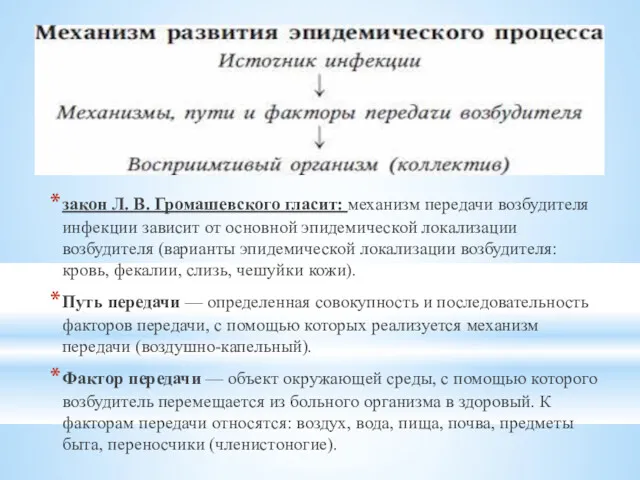 Механизм развития эпидемического процесса

Источник инфекции

↓

Механизмы, пути и факторы передачи возбудителя

↓

Восприимчивый организм (коллектив)

* закон Л. В. Громашевского гласит: механизм передачи возбудителя инфекции зависит от основной эпидемической локализации возбудителя (варианты эпидемической локализации возбудителя: кровь, фекалии, слизь, чешуйки кожи).

* Путь передачи — определенная совокупность и последовательность факторов передачи, с помощью которых реализуется механизм передачи (воздушно-капельный).

* Фактор передачи — объект окружающей среды, с помощью которого возбудитель перемещается из больного организма в здоровый. К факторам передачи относятся: воздух, вода, пища, почва, предметы быта, переносчики (членистоногие).